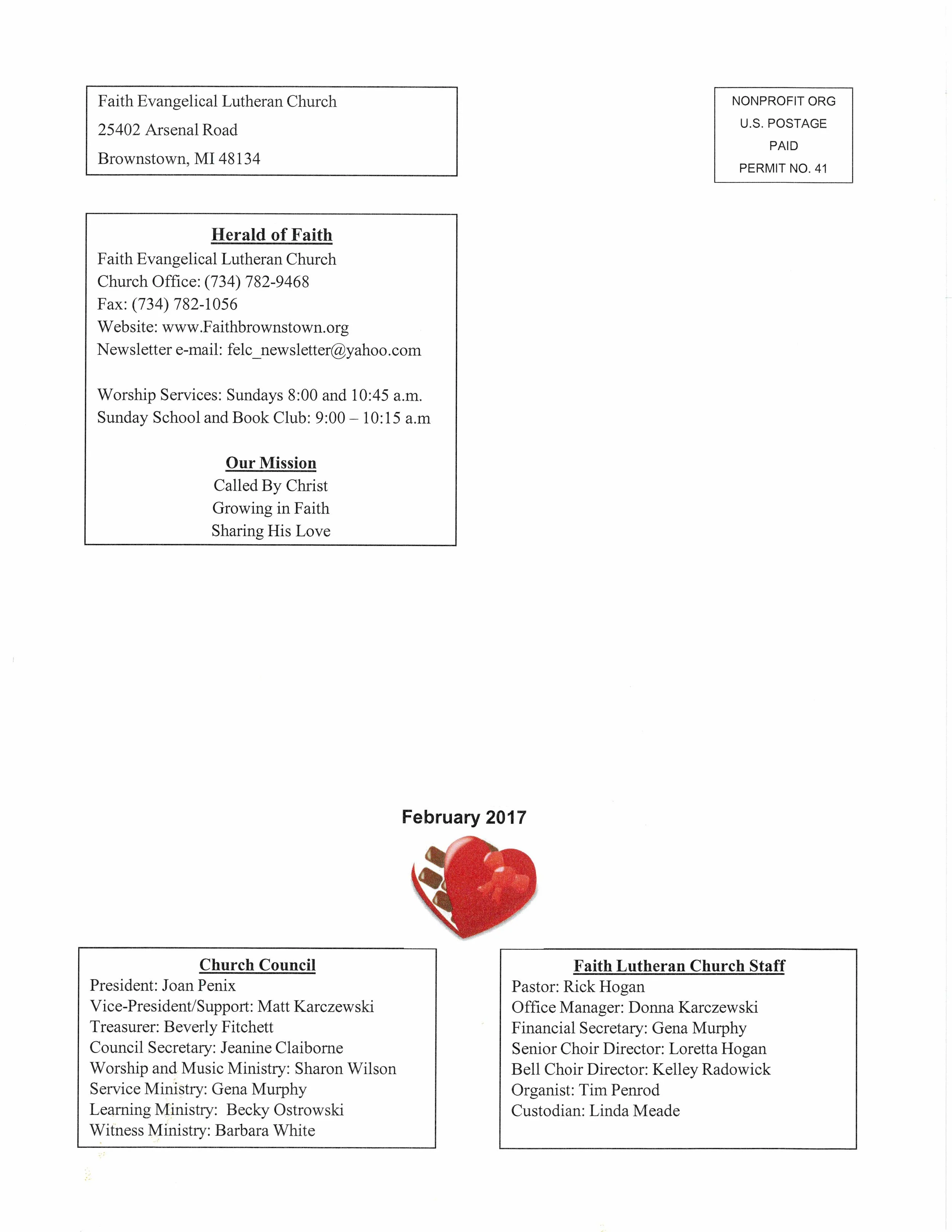 Faith Evangelical Lutheran Church
25402 Arsenal Road
Brownstown, MI 48134

NONPROFIT ORG
U.S. POSTAGE
PAID
PERMIT NO. 41

Herald of Faith
Faith Evangelical Lutheran Church
Church Office: (734) 782-9468
Fax: (734) 782-1056
Website: www.Faithbrownstown.org
Newsletter e-mail: felc_newsletter@yahoo.com

Worship Services: Sundays 8:00 and 10:45 a.m.
Sunday School and Book Club: 9:00 – 10:15 a.m

Our Mission
Called By Christ
Growing in Faith
Sharing His Love

February 2017

Church Council
President: Joan Penix
Vice-President/Support: Matt Karczewski
Treasurer: Beverly Fitchett
Council Secretary: Jeanine Claiborne
Worship and Music Ministry: Sharon Wilson
Service Ministry: Gena Murphy
Learning Ministry: Becky Ostrowski
Witness Ministry: Barbara White

Faith Lutheran Church Staff
Pastor: Rick Hogan
Office Manager: Donna Karczewski
Financial Secretary: Gena Murphy
Senior Choir Director: Loretta Hogan
Bell Choir Director: Kelley Radowick
Organist: Tim Penrod
Custodian: Linda Meade